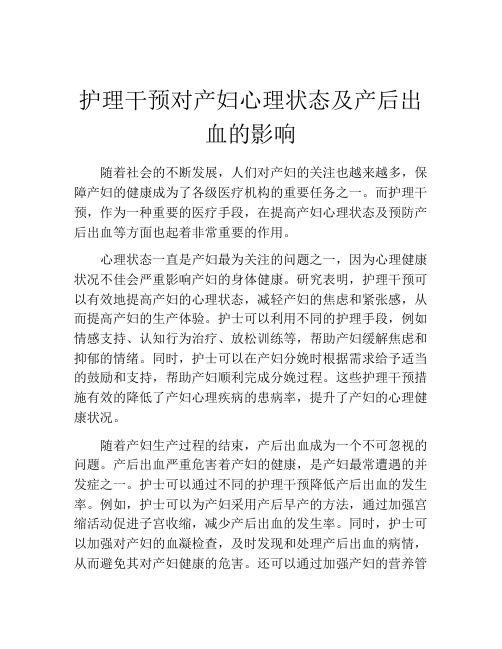 护理干预对产妇心理状态及产后出血的影响

随着社会的不断发展，人们对产妇的关注也越来越多，保障产妇的健康成为了各级医疗机构的重要任务之一。而护理干预，作为一种重要的医疗手段，在提高产妇心理状态及预防产后出血等方面也起着非常重要的作用。

心理状态一直是产妇最为关注的问题之一，因为心理健康状况不佳会严重影响产妇的身体健康。研究表明，护理干预可以有效地提高产妇的心理状态，减轻产妇的焦虑和紧张感，从而提高产妇的生产体验。护士可以利用不同的护理手段，例如情感支持、认知行为治疗、放松训练等，帮助产妇缓解焦虑和抑郁的情绪。同时，护士可以在产妇分娩时根据需求给予适当的鼓励和支持，帮助产妇顺利完成分娩过程。这些护理干预措施有效的降低了产妇心理疾病的患病率，提升了产妇的心理健康状况。

随着产妇生产过程的结束，产后出血成为一个不可忽视的问题。产后出血严重危害着产妇的健康，是产妇最常遭遇的并发症之一。护士可以通过不同的护理干预降低产后出血的发生率。例如，护士可以为产妇采用产后早产的方法，通过加强宫缩活动促进子宫收缩，减少产后出血的发生率。同时，护士可以加强对产妇的血凝检查，及时发现和处理产后出血的病情，从而避免其对产妇健康的危害。还可以通过加强产妇的营养管